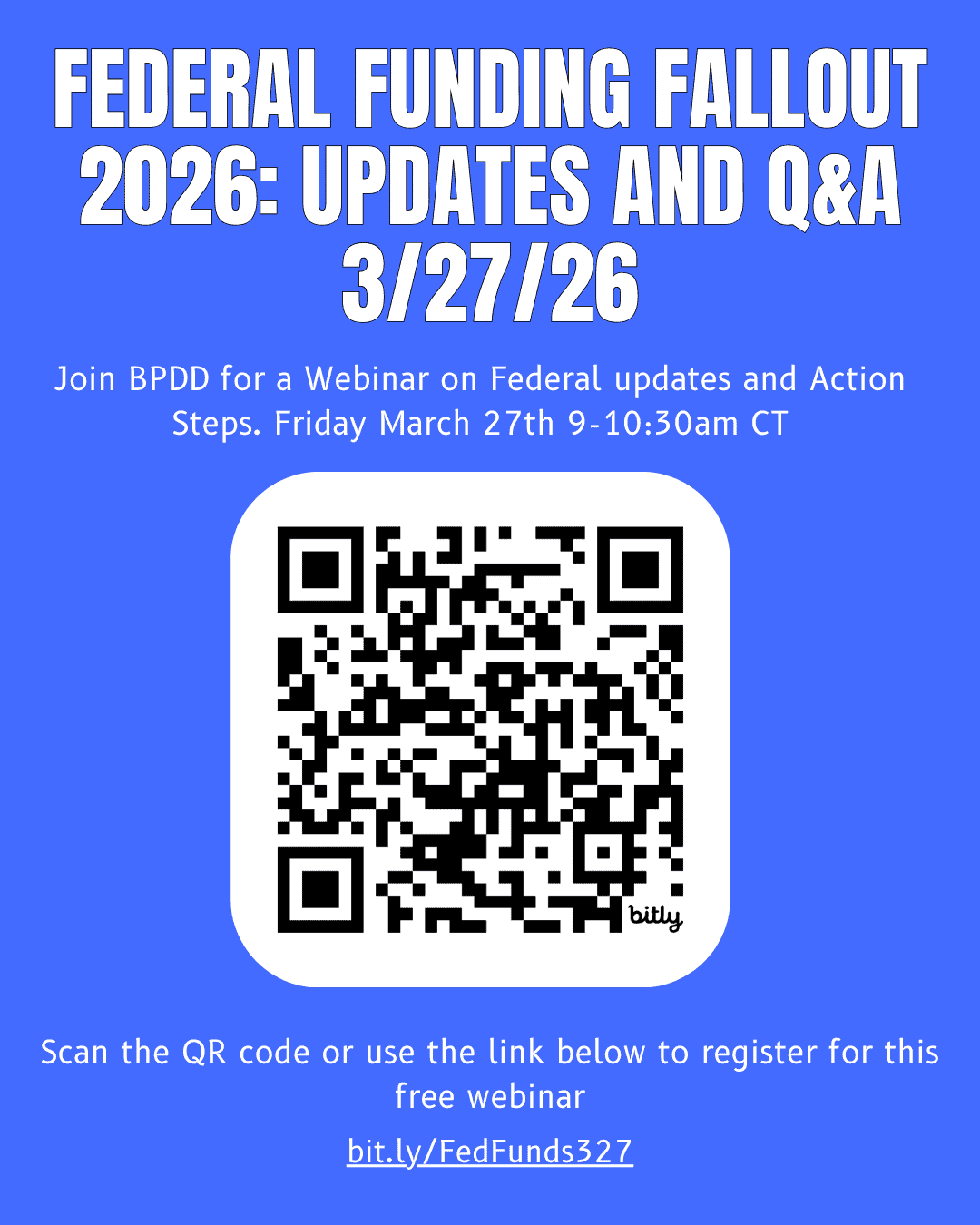 FEDERAL FUNDING FALLOUT 2026: UPDATES AND Q&A 3/27/26

Join BPDD for a Webinar on Federal updates and Action Steps. Friday March 27th 9-10:30am CT

bitly

Scan the QR code or use the link below to register for this free webinar

bit.ly/FedFunds327